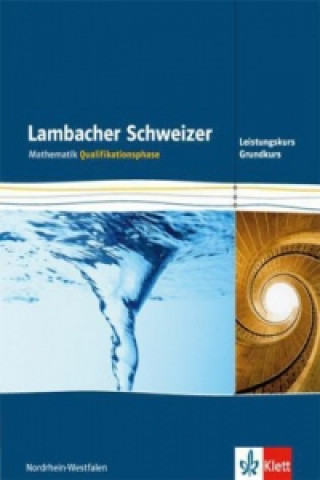 Lambacher Schweizer
Mathematik Qualifikationsphase

Leistungskurs
Grundkurs

Nordrhein-Westfalen

Klett